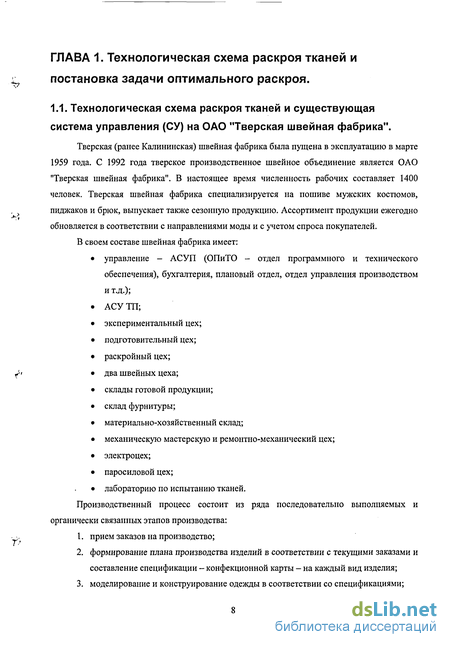 ГЛАВА 1. Технологическая схема раскроя тканей и постановка задачи оптимального раскроя.

1.1. Технологическая схема раскроя тканей и существующая система управления (СУ) на ОАО "Тверская швейная фабрика".

Тверская (ранее Калининская) швейная фабрика была пущена в эксплуатацию в марте 1959 года. С 1992 года тверское производственное швейное объединение является ОАО "Тверская швейная фабрика". В настоящее время численность рабочих составляет 1400 человек. Тверская швейная фабрика специализируется на пошиве мужских костюмов, пиджаков и брюк, выпускает также сезонную продукцию. Ассортимент продукции ежегодно обновляется в соответствии с направлениями моды и с учетом спроса покупателей.

В своем составе швейная фабрика имеет:

• управление – АСУП (ОПиТО – отдел программного и технического обеспечения), бухгалтерия, плановый отдел, отдел управления производством и т.д.);
• АСУ ТП;
• экспериментальный цех;
• подготовительный цех;
• раскройный цех;
• два швейных цеха;
• склады готовой продукции;
• склад фурнитуры;
• материально-хозяйственный склад;
• механическую мастерскую и ремонтно-механический цех;
• электроцех;
• паросиловой цех;
• лабораторию по испытанию тканей.

Производственный процесс состоит из ряда последовательно выполняемых и органически связанных этапов производства:

1. прием заказов на производство;
2. формирование плана производства изделий в соответствии с текущими заказами и составление спецификации – конфекционной карты – на каждый вид изделия;
3. моделирование и конструирование одежды в соответствии со спецификациями;

8

dsLib.net
библиотека диссертаций